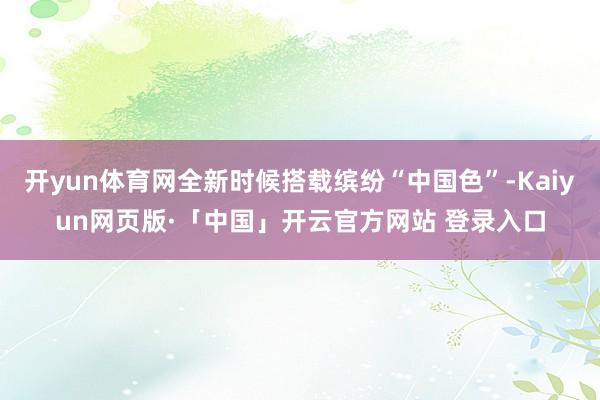 开yun体育网全新时候搭载缤纷“中国色”-Kaiyun网页版·「中国」开云官方网站 登录入口